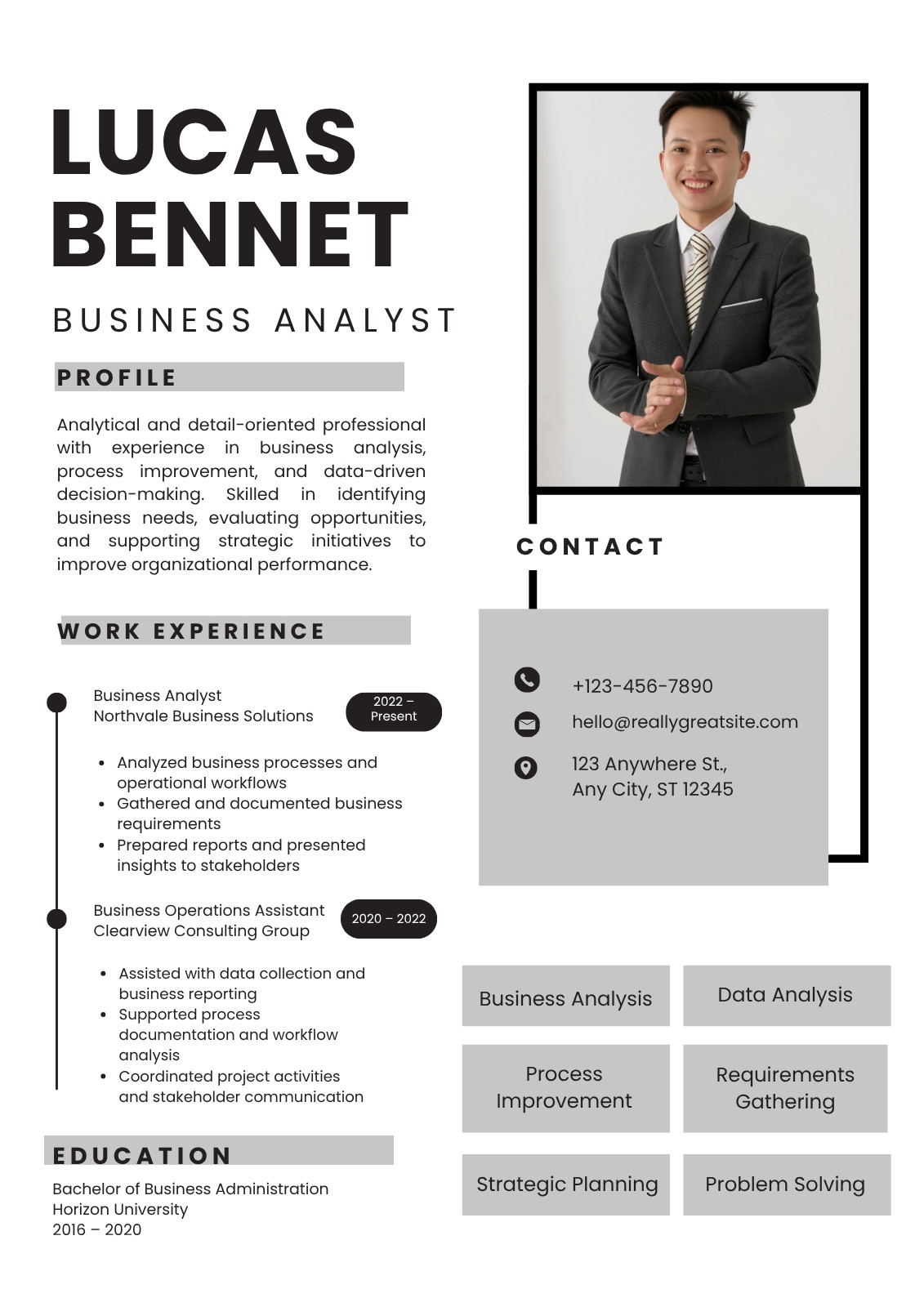 LUCAS BENNET

BUSINESS ANALYST

PROFILE

Analytical and detail-oriented professional with experience in business analysis, process improvement, and data-driven decision-making. Skilled in identifying business needs, evaluating opportunities, and supporting strategic initiatives to improve organizational performance.

WORK EXPERIENCE

Business Analyst
Northvale Business Solutions

2022 – Present

- Analyzed business processes and operational workflows
- Gathered and documented business requirements
- Prepared reports and presented insights to stakeholders

Business Operations Assistant
Clearview Consulting Group

2020 – 2022

- Assisted with data collection and business reporting
- Supported process documentation and workflow analysis
- Coordinated project activities and stakeholder communication

EDUCATION

Bachelor of Business Administration
Horizon University
2016 – 2020

CONTACT

+123-456-7890

hello@reallygreatsite.com

123 Anywhere St.,
Any City, ST 12345

Business Analysis

Data Analysis

Process Improvement

Requirements Gathering

Strategic Planning

Problem Solving